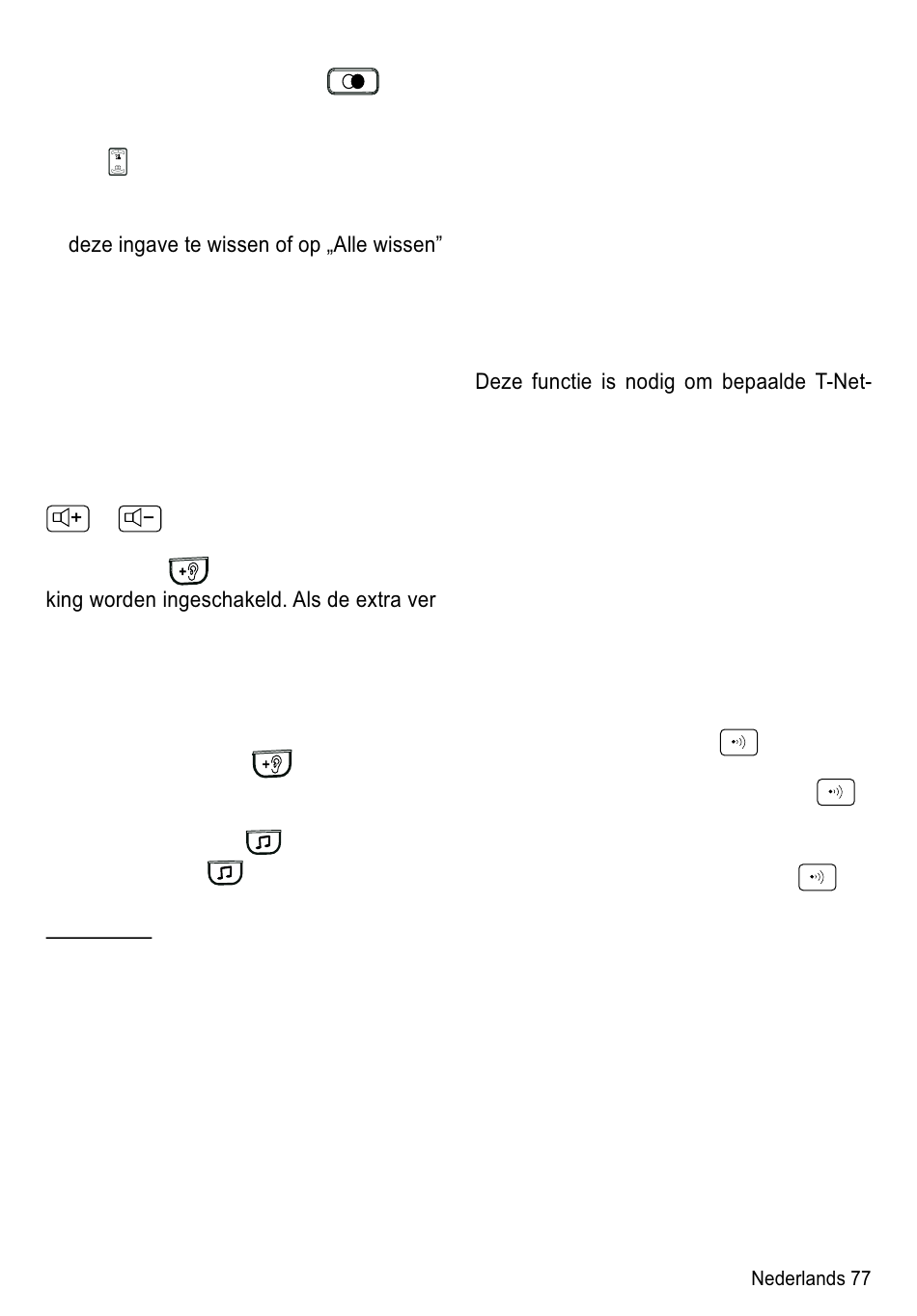 deze ingave te wissen of op „Alle wissen”

Deze functie is nodig om bepaalde T-Net-

king worden ingeschakeld. Als de extra ver

Nederlands 77